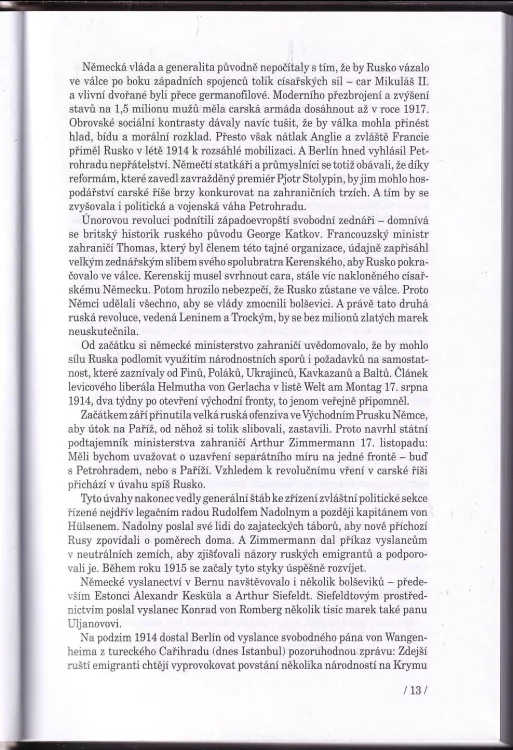 Německá vláda a generalita původně nepočítaly s tím, že by Rusko vázalo ve válce po boku západních spojenců tolik císařských sil – car Mikuláš II. a vlivní dvořané byli přece germanofilové. Moderního přezbrojení a zvýšení stavů na 1,5 milionu mužů měla carská armáda dosáhnout až v roce 1917. Obrovské sociální kontrasty dávaly navíc tušit, že by válka mohla přinést hlad, bídu a morální rozklad. Přesto však nátlak Anglie a zvláště Francie přiměl Rusko v létě 1914 k rozsáhlé mobilizaci. A Berlín hned vyhlásil Petrohradu nepřátelství. Němečtí statkáři a průmyslníci se totiž obávali, že díky reformám, které zavedl zavražděný premiér Pjotr Stolypin, by jim mohlo hospodářství carské říše brzy konkurovat na zahraničních trzích. A tím by se zvyšovala i politická a vojenská váha Petrohradu.

Únorovou revoluci podnítili západoevropští svobodní zednáři – domnívá se britský historik ruského původu George Katkov. Francouzský ministr zahraničí Thomas, který byl členem této tajné organizace, údajně zapřisáhl velkým zednářským slibem svého spolubratra Kerenského, aby Rusko pokračovalo ve válce. Kerenskij musel svrhnout cara, stále víc nakloněného císařskému Německu. Potom hrozilo nebezpečí, že Rusko zůstane ve válce. Proto Němci udělali všechno, aby se vlády zmocnili bolševici. A právě tato druhá ruská revoluce, vedená Leninem a Trockým, by se bez milionů zlatých marek neuskutečnila.

Od začátku si německé ministerstvo zahraničí uvědomovalo, že by mohlo sílu Ruska podlomit využitím národnostních sporů i požadavků na samostatnost, které zaznívaly od Finů, Poláků, Ukrajinců, Kavkazanů a Baltů. Článek levicového liberála Helmutha von Gerlacha v listě Welt am Montag 17. srpna 1914, dva týdny po otevření východní fronty, to jenom veřejně připomněl.

Začátkem září přinutila velká ruská ofenziva ve Východním Prusku Němce, aby útok na Paříž, od něhož si tolik slibovali, zastavili. Proto navrhl státní podtajemník ministerstva zahraničí Arthur Zimmermann 17. listopadu: Měli bychom uvažovat o uzavření separátního míru na jedné frontě – buď s Petrohradem, nebo s Paříží. Vzhledem k revolučnímu vření v carské říši přichází v úvahu spíš Rusko.

Tyto úvahy nakonec vedly generální štáb ke zřízení zvláštní politické sekce řízené nejdřív legačním radou Rudolfem Nadolnym a později kapitánem von Hülsenem. Nadolny poslal své lidi do zajateckých táborů, aby nově příchozí Rusy zpovídali o poměrech doma. A Zimmermann dal příkaz vyslancům v neutrálních zemích, aby zjišťovali názory ruských emigrantů a podporovali je. Během roku 1915 se začaly tyto styky úspěšně rozvíjet.

Německé vyslanectví v Bernu navštěvovalo i několik bolševiků – především Estonci Alexandr Kesküla a Arthur Siefeldt. Siefeldtovým prostřednictvím poslal vyslanec Konrad von Romberg několik tisíc marek také panu Uljanovovi.

Na podzim 1914 dostal Berlín od vyslance svobodného pána von Wangenheima z tureckého Cařihradu (dnes Istanbul) pozoruhodnou zprávu: Zdejší ruští emigranti chtějí vyprovokovat povstání několika národností na Krymu

/ 13 /